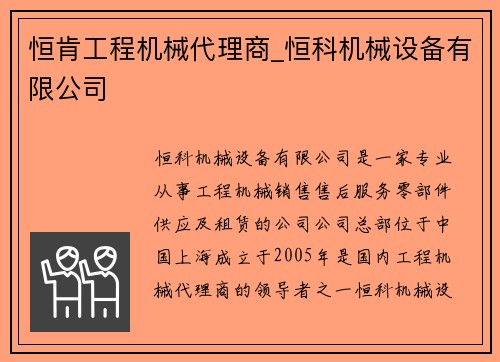 恒肯工程机械代理商_恒科机械设备有限公司

恒科机械设备有限公司是一家专业从事工程机械销售售后服务零部件供应及租赁的公司公司总部位于中国上海成立于2005年是国内工程机械代理商的领导者之一恒科机械设